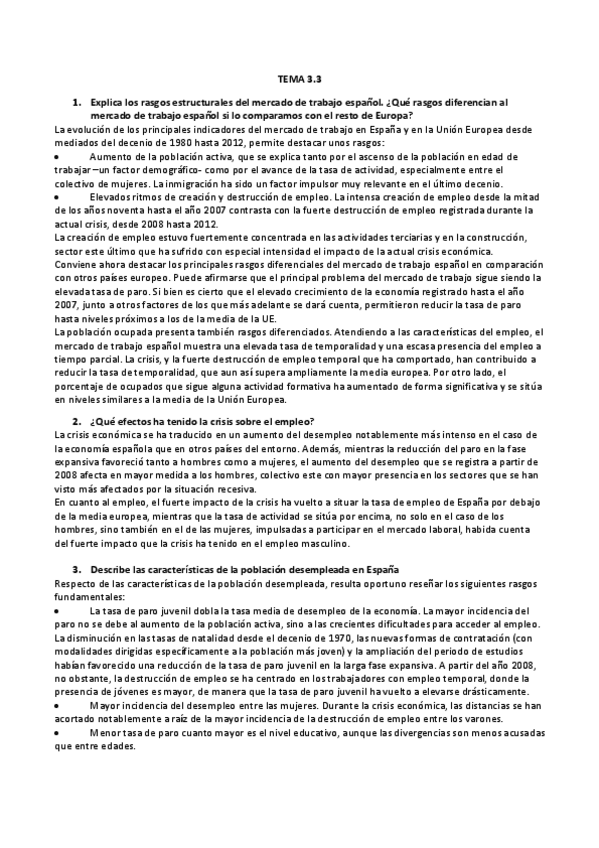 TEMA 3.3

1. Explica los rasgos estructurales del mercado de trabajo español. ¿Qué rasgos diferencian al mercado de trabajo español si lo comparamos con el resto de Europa?

La evolución de los principales indicadores del mercado de trabajo en España y en la Unión Europea desde mediados del decenio de 1980 hasta 2012, permite destacar unos rasgos:

• Aumento de la población activa, que se explica tanto por el ascenso de la población en edad de trabajar –un factor demográfico- como por el avance de la tasa de actividad, especialmente entre el colectivo de mujeres. La inmigración ha sido un factor impulsor muy relevante en el último decenio.

• Elevados ritmos de creación y destrucción de empleo. La intensa creación de empleo desde la mitad de los años noventa hasta el año 2007 contrasta con la fuerte destrucción de empleo registrada durante la actual crisis, desde 2008 hasta 2012.

La creación de empleo estuvo fuertemente concentrada en las actividades terciarias y en la construcción, sector este último que ha sufrido con especial intensidad el impacto de la actual crisis económica.

Conviene ahora destacar los principales rasgos diferenciales del mercado de trabajo español en comparación con otros países europeo. Puede afirmarse que el principal problema del mercado de trabajo sigue siendo la elevada tasa de paro. Si bien es cierto que el elevado crecimiento de la economía registrado hasta el año 2007, junto a otros factores de los que más adelante se dará cuenta, permitieron reducir la tasa de paro hasta niveles próximos a los de la media de la UE.

La población ocupada presenta también rasgos diferenciados. Atendiendo a las características del empleo, el mercado de trabajo español muestra una elevada tasa de temporalidad y una escasa presencia del empleo a tiempo parcial. La crisis, y la fuerte destrucción de empleo temporal que ha comportado, han contribuido a reducir la tasa de temporalidad, que aun así supera ampliamente la media europea. Por otro lado, el porcentaje de ocupados que sigue alguna actividad formativa ha aumentado de forma significativa y se sitúa en niveles similares a la media de la Unión Europea.

2. ¿Qué efectos ha tenido la crisis sobre el empleo?

La crisis económica se ha traducido en un aumento del desempleo notablemente más intenso en el caso de la economía española que en otros países del entorno. Además, mientras la reducción del paro en la fase expansiva favoreció tanto a hombres como a mujeres, el aumento del desempleo que se registra a partir de 2008 afecta en mayor medida a los hombres, colectivo este con mayor presencia en los sectores que se han visto más afectados por la situación recesiva.

En cuanto al empleo, el fuerte impacto de la crisis ha vuelto a situar la tasa de empleo de España por debajo de la media europea, mientras que la tasa de actividad se sitúa por encima, no solo en el caso de los hombres, sino también en el de las mujeres, impulsadas a participar en el mercado laboral, habida cuenta del fuerte impacto que la crisis ha tenido en el empleo masculino.

3. Describe las características de la población desempleada en España

Respecto de las características de la población desempleada, resulta oportuno reseñar los siguientes rasgos fundamentales:

• La tasa de paro juvenil dobla la tasa media de desempleo de la economía. La mayor incidencia del paro no se debe al aumento de la población activa, sino a las crecientes dificultades para acceder al empleo. La disminución en las tasas de natalidad desde el decenio de 1970, las nuevas formas de contratación (con modalidades dirigidas específicamente a la población más joven) y la ampliación del periodo de estudios habían favorecido una reducción de la tasa de paro juvenil en la larga fase expansiva. A partir del año 2008, no obstante, la destrucción de empleo se ha centrado en los trabajadores con empleo temporal, donde la presencia de jóvenes es mayor, de manera que la tasa de paro juvenil ha vuelto a elevarse drásticamente.

• Mayor incidencia del desempleo entre las mujeres. Durante la crisis económica, las distancias se han acortado notablemente a raíz de la mayor incidencia de la destrucción de empleo entre los varones.

• Menor tasa de paro cuanto mayor es el nivel educativo, aunque las divergencias son menos acusadas que entre edades.